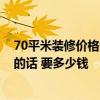 70平米装修价格
的话 要多少钱